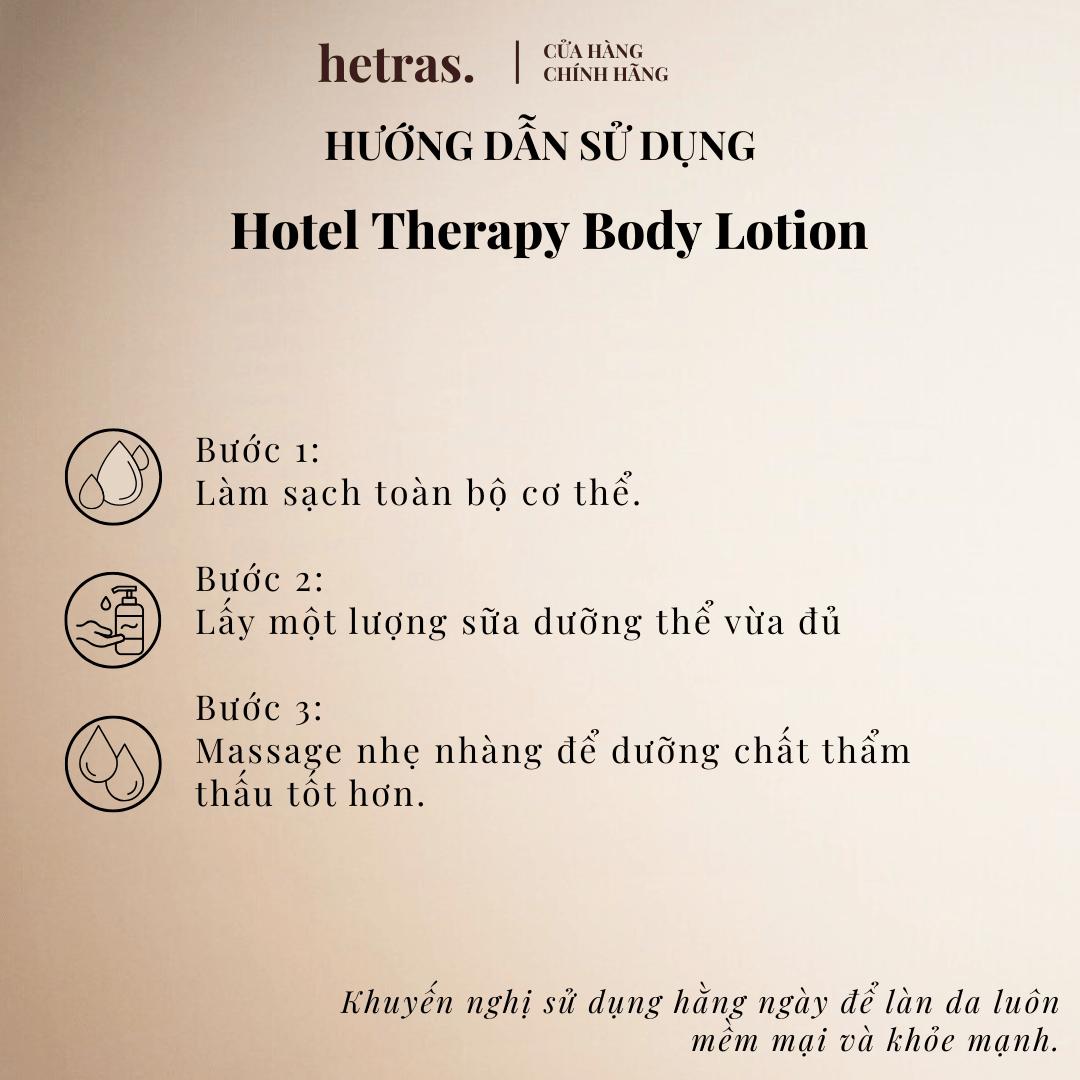 hetras.

CỬA HÀNG
CHÍNH HÃNG

HƯỚNG DẪN SỬ DỤNG

Hotel Therapy Body Lotion

Bước 1:
Làm sạch toàn bộ cơ thể.

Bước 2:
Lấy một lượng sữa dưỡng thể vừa đủ

Bước 3:
Massage nhẹ nhàng để dưỡng chất thẩm thấu tốt hơn.

Khuyến nghị sử dụng hằng ngày để làn da luôn mềm mại và khỏe mạnh.